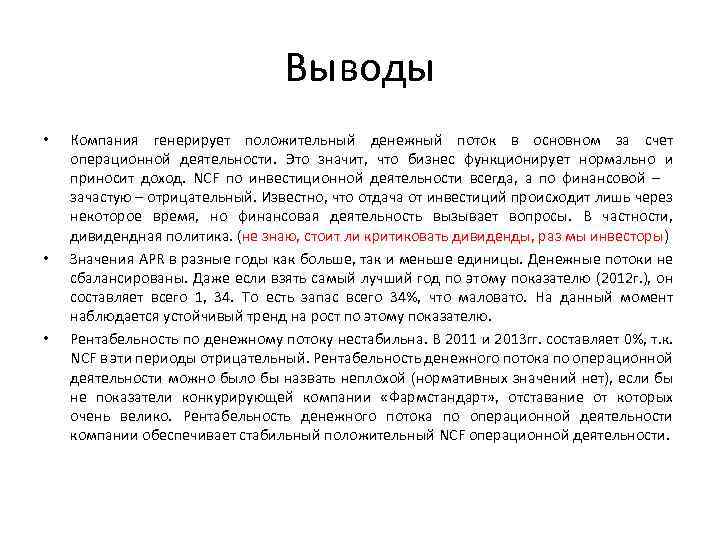 Выводы

• Компания генерирует положительный денежный поток в основном за счет операционной деятельности. Это значит, что бизнес функционирует нормально и приносит доход. NCF по инвестиционной деятельности всегда, а по финансовой – зачастую – отрицательный. Известно, что отдача от инвестиций происходит лишь через некоторое время, но финансовая деятельность вызывает вопросы. В частности, дивидендная политика. (не знаю, стоит ли критиковать дивиденды, раз мы инвесторы)

• Значения APR в разные годы как больше, так и меньше единицы. Денежные потоки не сбалансированы. Даже если взять самый лучший год по этому показателю (2012г.), он составляет всего 1, 34. То есть запас всего 34%, что маловато. На данный момент наблюдается устойчивый тренд на рост по этому показателю.

• Рентабельность по денежному потоку нестабильна. В 2011 и 2013гг. составляет 0%, т.к. NCF в эти периоды отрицательный. Рентабельность денежного потока по операционной деятельности можно было бы назвать неплохой (нормативных значений нет), если бы не показатели конкурирующей компании «Фармстандарт», отставание от которых очень велико. Рентабельность денежного потока по операционной деятельности компании обеспечивает стабильный положительный NCF операционной деятельности.